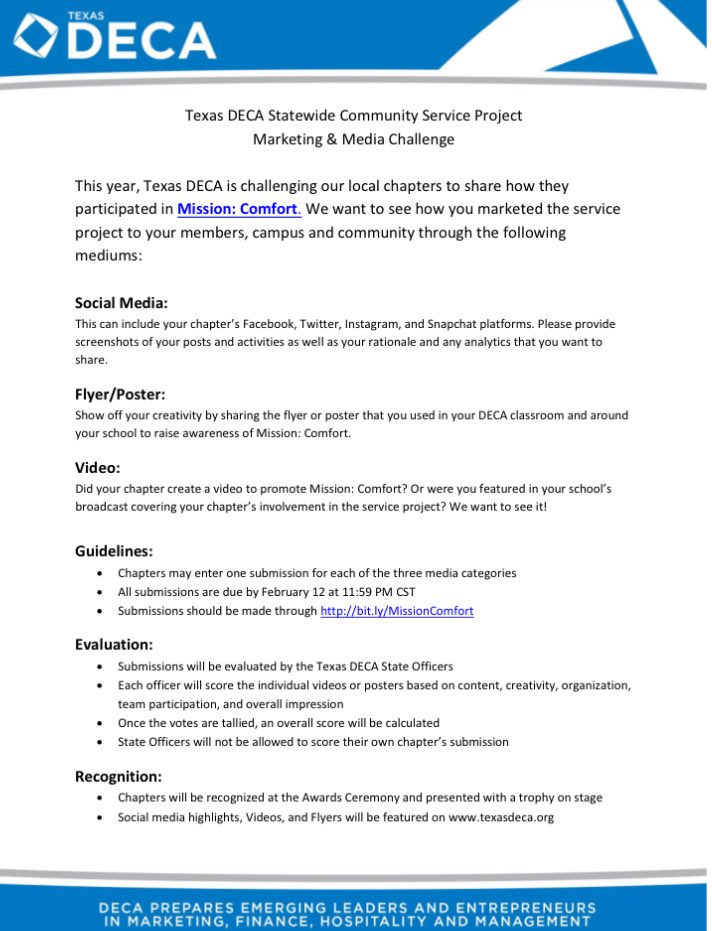 TEXAS
DECA

Texas DECA Statewide Community Service Project
Marketing & Media Challenge

This year, Texas DECA is challenging our local chapters to share how they participated in Mission: Comfort. We want to see how you marketed the service project to your members, campus and community through the following mediums:

Social Media:
This can include your chapter's Facebook, Twitter, Instagram, and Snapchat platforms. Please provide screenshots of your posts and activities as well as your rationale and any analytics that you want to share.

Flyer/Poster:
Show off your creativity by sharing the flyer or poster that you used in your DECA classroom and around your school to raise awareness of Mission: Comfort.

Video:
Did your chapter create a video to promote Mission: Comfort? Or were you featured in your school's broadcast covering your chapter's involvement in the service project? We want to see it!

Guidelines:
• Chapters may enter one submission for each of the three media categories
• All submissions are due by February 12 at 11:59 PM CST
• Submissions should be made through http://bit.ly/MissionComfort

Evaluation:
• Submissions will be evaluated by the Texas DECA State Officers
• Each officer will score the individual videos or posters based on content, creativity, organization, team participation, and overall impression
• Once the votes are tallied, an overall score will be calculated
• State Officers will not be allowed to score their own chapter's submission

Recognition:
• Chapters will be recognized at the Awards Ceremony and presented with a trophy on stage
• Social media highlights, Videos, and Flyers will be featured on www.texasdeca.org

DECA PREPARES EMERGING LEADERS AND ENTREPRENEURS IN MARKETING, FINANCE, HOSPITALITY AND MANAGEMENT